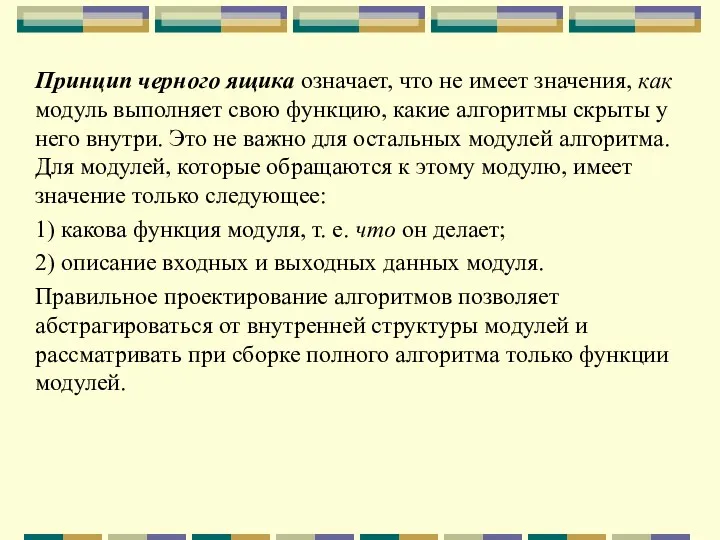 Принцип черного ящика означает, что не имеет значения, как модуль выполняет свою функцию, какие алгоритмы скрыты у него внутри. Это не важно для остальных модулей алгоритма. Для модулей, которые обращаются к этому модулю, имеет значение только следующее:

1) какова функция модуля, т. е. что он делает;

2) описание входных и выходных данных модуля.

Правильное проектирование алгоритмов позволяет абстрагироваться от внутренней структуры модулей и рассматривать при сборке полного алгоритма только функции модулей.